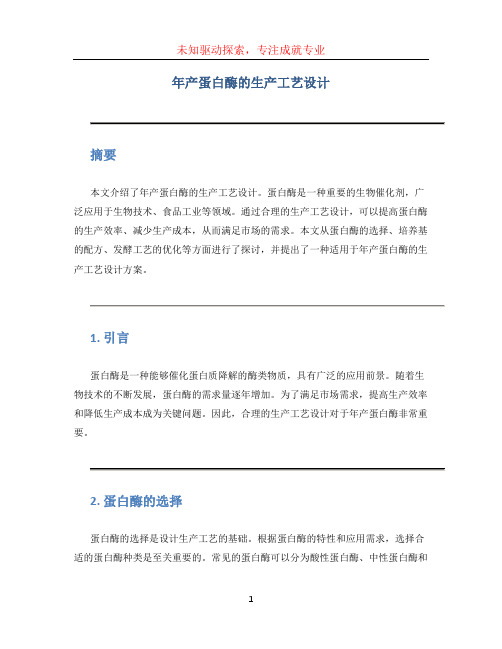 未知驱动探索，专注成就专业

年产蛋白酶的生产工艺设计

摘要

本文介绍了年产蛋白酶的生产工艺设计。蛋白酶是一种重要的生物催化剂，广泛应用于生物技术、食品工业等领域。通过合理的生产工艺设计，可以提高蛋白酶的生产效率、减少生产成本，从而满足市场的需求。本文从蛋白酶的选择、培养基的配方、发酵工艺的优化等方面进行了探讨，并提出了一种适用于年产蛋白酶的生产工艺设计方案。

1. 引言

蛋白酶是一种能够催化蛋白质降解的酶类物质，具有广泛的应用前景。随着生物技术的不断发展，蛋白酶的需求量逐年增加。为了满足市场需求，提高生产效率和降低生产成本成为关键问题。因此，合理的生产工艺设计对于年产蛋白酶非常重要。

2. 蛋白酶的选择

蛋白酶的选择是设计生产工艺的基础。根据蛋白酶的特性和应用需求，选择合适的蛋白酶种类是至关重要的。常见的蛋白酶可以分为酸性蛋白酶、中性蛋白酶和

1